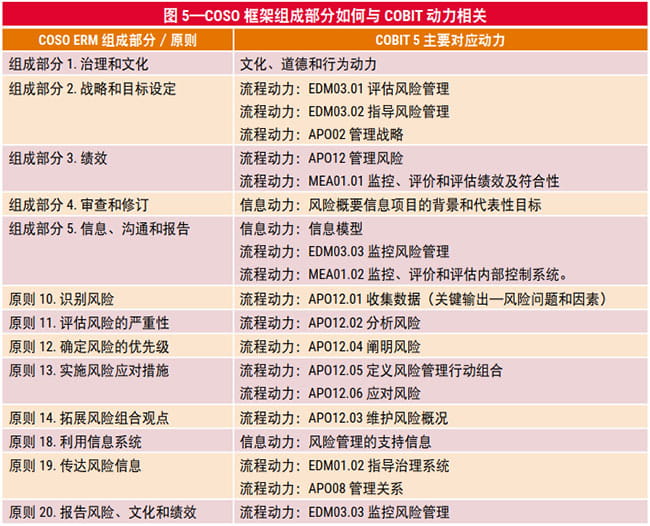 图 5—COSO 框架组成部分如何与 COBIT 动力相关

| COSO ERM 组成部分 / 原则 | COBIT 5 主要对应动力 |
|---|---|
| 组成部分 1. 治理和文化 | 文化、道德和行为动力 |
| 组成部分 2. 战略和目标设定 | 流程动力：EDM03.01 评估风险管理<br>流程动力：EDM03.02 指导风险管理<br>流程动力：APO02 管理战略 |
| 组成部分 3. 绩效 | 流程动力：APO12 管理风险<br>流程动力：MEA01.01 监控、评价和评估绩效及符合性 |
| 组成部分 4. 审查和修订 | 信息动力：风险概要信息项目的背景和代表性目标 |
| 组成部分 5. 信息、沟通和报告 | 信息动力：信息模型<br>流程动力：EDM03.03 监控风险管理<br>流程动力：MEA01.02 监控、评价和评估内部控制系统。 |
| 原则 10. 识别风险 | 流程动力：APO12.01 收集数据（关键输出—风险问题和因素） |
| 原则 11. 评估风险的严重性 | 流程动力：APO12.02 分析风险 |
| 原则 12. 确定风险的优先级 | 流程动力：APO12.04 阐明风险 |
| 原则 13. 实施风险应对措施 | 流程动力：APO12.05 定义风险管理行动组合<br>流程动力：APO12.06 应对风险 |
| 原则 14. 拓展风险组合观点 | 流程动力：APO12.03 维护风险概况 |
| 原则 18. 利用信息系统 | 信息动力：风险管理的支持信息 |
| 原则 19. 传达风险信息 | 流程动力：EDM01.02 指导治理系统<br>流程动力：APO08 管理关系 |
| 原则 20. 报告风险、文化和绩效 | 流程动力：EDM03.03 监控风险管理 |